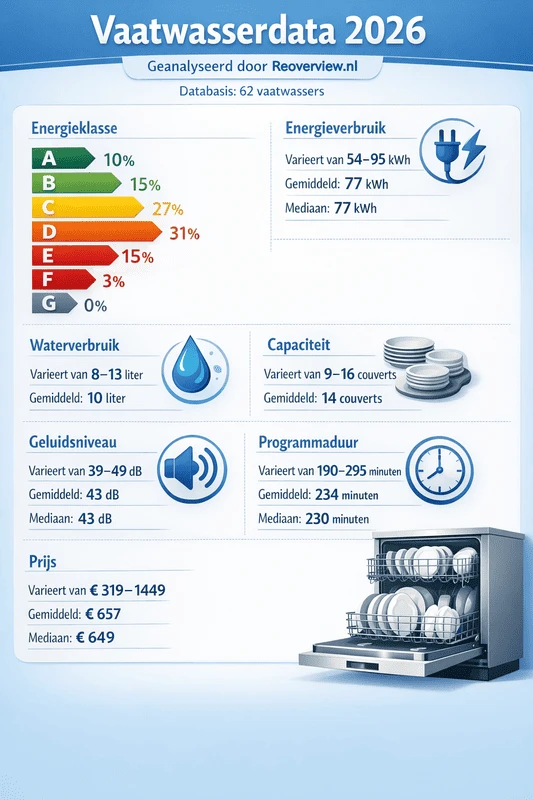 Vaatwasserdata 2026

Geanalyseerd door Reoverview.nl

Databasis: 62 vaatwassers

Energieklasse

A 10%
B 15%
C 27%
D 31%
E 15%
F 3%
G 0%

Energieverbruik

Varieert van 54–95 kWh
Gemiddeld: 77 kWh
Mediaan: 77 kWh

Waterverbruik

Varieert van 8–13 liter
Gemiddeld: 10 liter

Capaciteit

Varieert van 9–16 couverts
Gemiddeld: 14 couverts

Geluidsniveau

Varieert van 39–49 dB
Gemiddeld: 43 dB
Mediaan: 43 dB

Programmaduur

Varieert van 190–295 minuten
Gemiddeld: 234 minuten
Mediaan: 230 minuten

Prijs

Varieert van € 319–1449
Gemiddeld: € 657
Mediaan: € 649